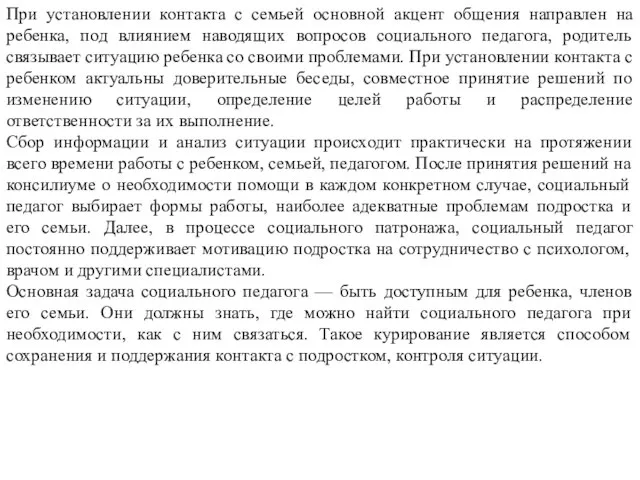 При установлении контакта с семьей основной акцент общения направлен на ребенка, под влиянием наводящих вопросов социального педагога, родитель связывает ситуацию ребенка со своими проблемами. При установлении контакта с ребенком актуальны доверительные беседы, совместное принятие решений по изменению ситуации, определение целей работы и распределение ответственности за их выполнение.
Сбор информации и анализ ситуации происходит практически на протяжении всего времени работы с ребенком, семьей, педагогом. После принятия решений на консилиуме о необходимости помощи в каждом конкретном случае, социальный педагог выбирает формы работы, наиболее адекватные проблемам подростка и его семьи. Далее, в процессе социального патронажа, социальный педагог постоянно поддерживает мотивацию подростка на сотрудничество с психологом, врачом и другими специалистами.
Основная задача социального педагога — быть доступным для ребенка, членов его семьи. Они должны знать, где можно найти социального педагога при необходимости, как с ним связаться. Такое курирование является способом сохранения и поддержания контакта с подростком, контроля ситуации.